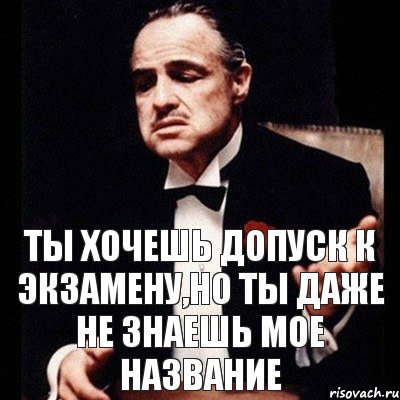 ТЫ ХОЧЕШЬ ДОПУСК К ЭКЗАМЕНУ,НО ТЫ ДАЖЕ НЕ ЗНАЕШЬ МОЕ НАЗВАНИЕ

risovach.ru